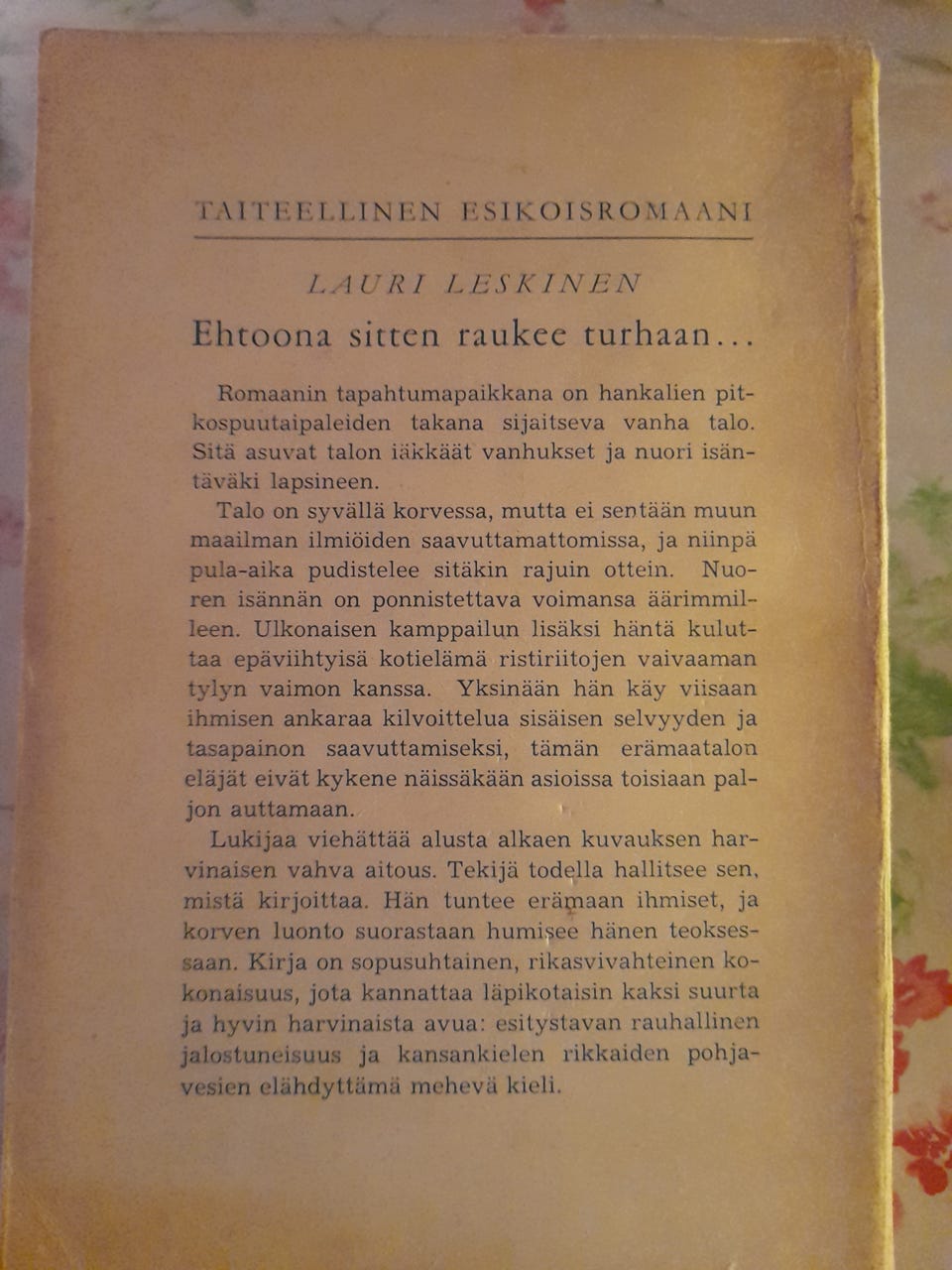 TAITEELLINEN ESIKOISROMAANI

LAURI LESKINEN

Ehtoona sitten raukee turhaan...

Romaanin tapahtumapaikkana on hankalien pitkospuutaipaleiden takana sijaitseva vanha talo. Sitä asuvat talon iäkkäät vanhukset ja nuori isäntäväki lapsineen.

Talo on syvällä korvessa, mutta ei sentään muun maailman ilmiöiden saavuttamattomissa, ja niinpä pula-aika pudistelee sitäkin rajuin ottein. Nuoren isännän on ponnistettava voimansa äärimmilleen. Ulkonaisen kamppailun lisäksi häntä kuluttaa epäviihtyisä kotielämä ristiriitojen vaivaaman tylyn vaimon kanssa. Yksinään hän käy viisaan ihmisen ankaraa kilvoittelua sisäisen selvyyden ja tasapainon saavuttamiseksi, tämän erämaatalon eläjät eivät kykene näissäkään asioissa toisiaan paljon auttamaan.

Lukijaa viehättää alusta alkaen kuvauksen harvinaisen vahva aitous. Tekijä todella hallitsee sen, mistä kirjoittaa. Hän tuntee erämaan ihmiset, ja korven luonto suorastaan humisee hänen teoksessaan. Kirja on sopusuhtainen, rikasvivahteinen kokonaisuus, jota kannattaa läpikotaisin kaksi suurta ja hyvin harvinaista avua: esitystavan rauhallinen jalostuneisuus ja kansankielen rikkaiden pohjavesien elähdyttämä mehevä kieli.